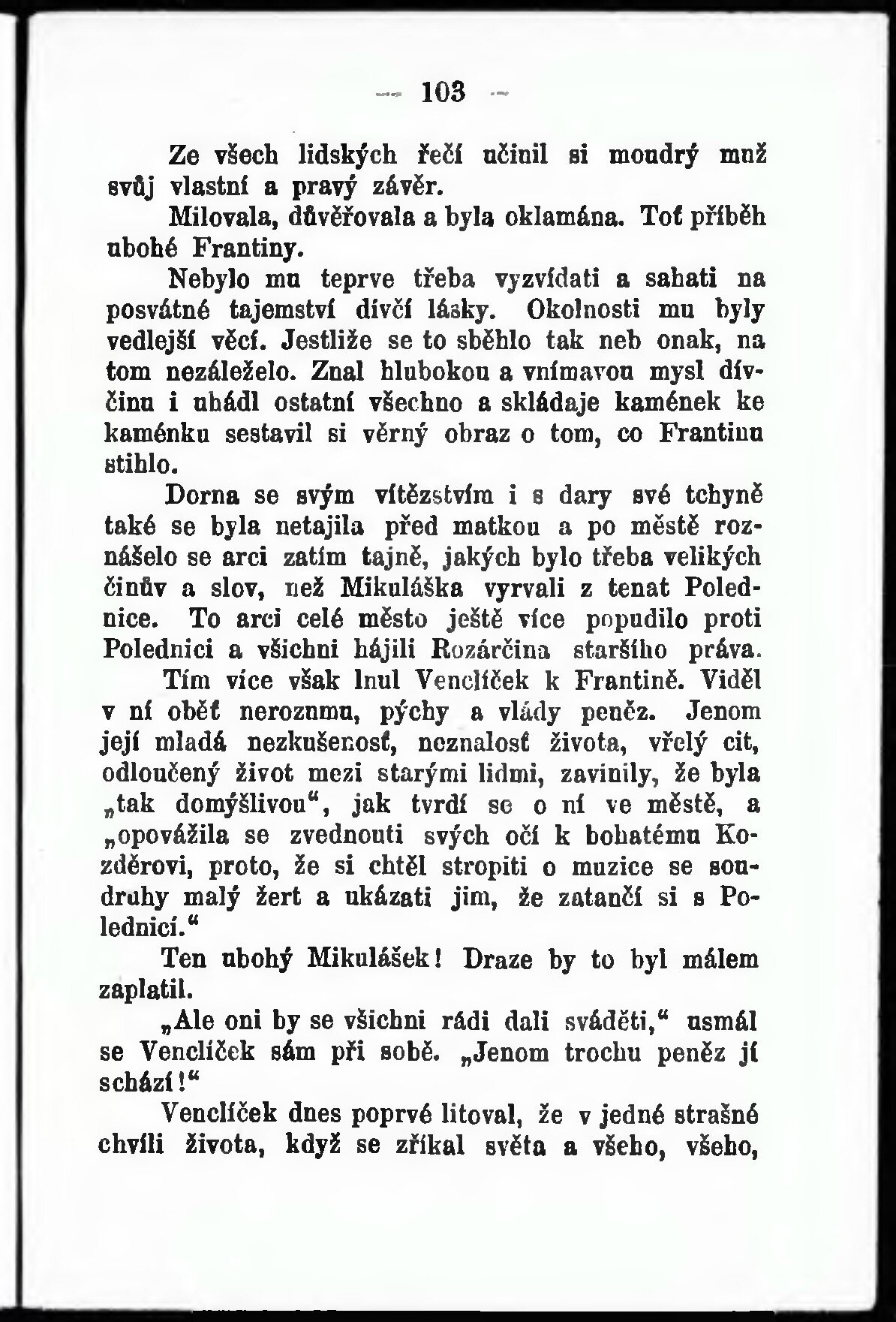 — 103 —

Ze všech lidských řečí učinil si moudrý muž svůj vlastní a pravý závěr.

Milovala, důvěřovala a byla oklamána. Toť příběh ubohé Frantiny.

Nebylo mu teprve třeba vyzvídati a sahati na posvátné tajemství dívčí lásky. Okolnosti mu byly vedlejší věcí. Jestliže se to sběhlo tak neb onak, na tom nezáleželo. Znal hlubokou a vnímavou mysl dívčinu i uhádl ostatní všechno a skládaje kamének ke kaménku sestavil si věrný obraz o tom, co Frantinu stihlo.

Dorna se svým vítězstvím i s dary své tchyně také se byla netajila před matkou a po městě roznášelo se arci zatím tajně, jakých bylo třeba velikých činův a slov, než Mikuláška vyrvali z tenat Polednice. To arci celé město ještě více popudilo proti Polednici a všichni hájili Rozárčina staršího práva.

Tím více však lnul Venclíček k Frantině. Viděl v ní oběť nerozumu, pýchy a vlády peněz. Jenom její mladá nezkušenosť, neznalosť života, vřelý cit, odloučený život mezi starými lidmi, zavinily, že byla „tak domýšlivou“, jak tvrdí se o ní ve městě, a „opovážila se zvednouti svých očí k bohatému Kozděrovi, proto, že si chtěl stropiti o muzice se soudruhy malý žert a ukázati jim, že zatančí si s Polednicí.“

Ten ubohý Mikulášek! Draze by to byl málem zaplatil.

„Ale oni by se všichni rádi dali sváděti,“ usmál se Venclíček sám při sobě. „Jenom trochu peněz jí schází!“

Venclíček dnes poprvé litoval, že v jedné strašné chvíli života, když se zříkal světa a všeho, všeho,